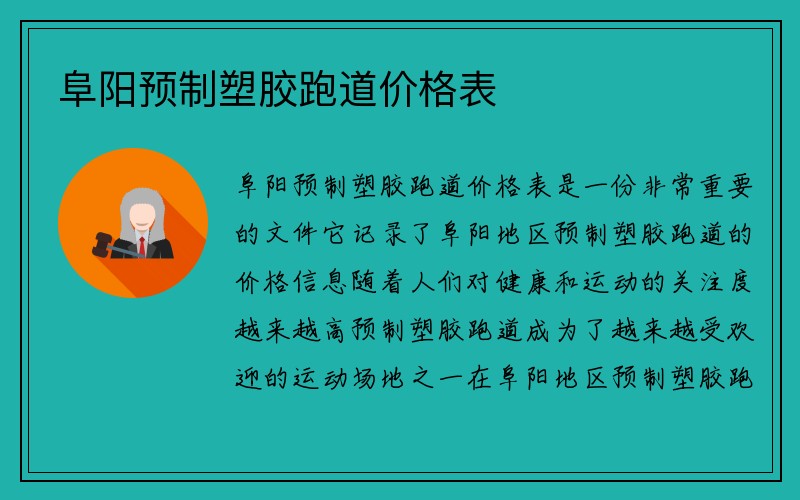 阜阳预制塑胶跑道价格表

阜阳预制塑胶跑道价格表是一份非常重要的文件它记录了阜阳地区预制塑胶跑道的价格信息随着人们对健康和运动的关注度越来越高预制塑胶跑道成为了越来越受欢迎的运动场地之一在阜阳地区预制塑胶跑